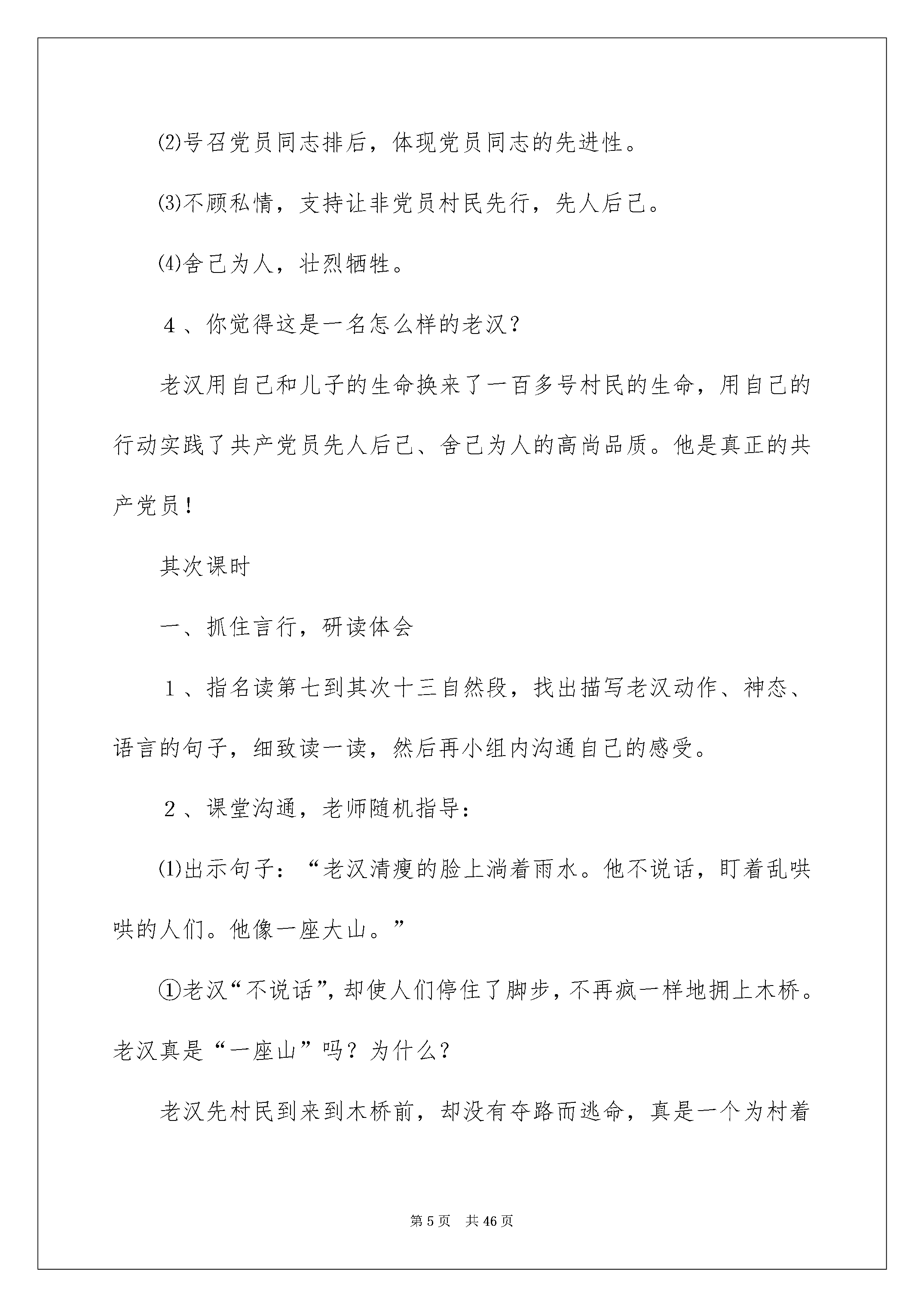 ⑵号召党员同志排后，体现党员同志的先进性。

⑶不顾私情，支持让非党员村民先行，先人后己。

⑷舍己为人，壮烈牺牲。

4、你觉得这是一名怎么样的老汉？

老汉用自己和儿子的生命换来了一百多号村民的生命，用自己的行动实践了共产党员先人后己、舍己为人的高尚品质。他是真正的共产党员！

其次课时

一、抓住言行，研读体会

1、指名读第七到其次十三自然段，找出描写老汉动作、神态、语言的句子，细致读一读，然后再小组内沟通自己的感受。

2、课堂沟通，老师随机指导：

⑴出示句子：“老汉清瘦的脸上淌着雨水。他不说话，盯着乱哄哄的人们。他像一座大山。”

①老汉“不说话”，却使人们停住了脚步，不再疯一样地拥上木桥。老汉真是“一座山”吗？为什么？

老汉先村民到来到木桥前，却没有夺路而逃命，真是一个为村着

第5页 共46页